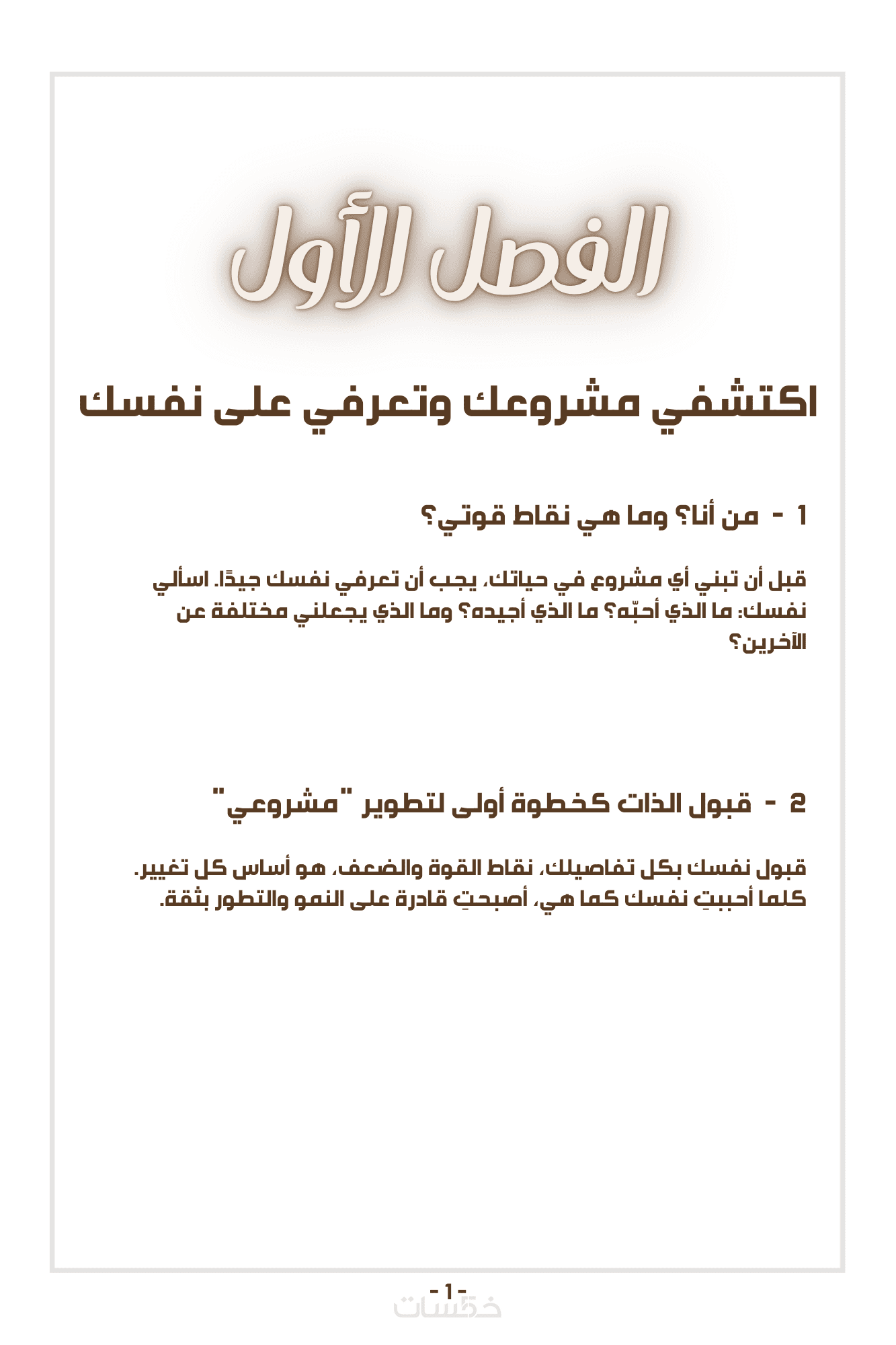 الفصل الأول

اكتشفي مشروعك وتعرفي على نفسك

1 - من أنا؟ وما هي نقاط قوتي؟

قبل أن تبني أي مشروع في حياتك، يجب أن تعرفي نفسك جيدًا. اسألي نفسك: ما الذي أحبّه؟ ما الذي أجيده؟ وما الذي يجعلني مختلفة عن الآخرين؟

2 - قبول الذات كخطوة أولى لتطوير "مشروعي"

قبول نفسك بكل تفاصيلك، نقاط القوة والضعف، هو أساس كل تغيير. كلما أحببتِ نفسك كما هي، أصبحتِ قادرة على النمو والتطور بثقة.

- 1 -
خمسات